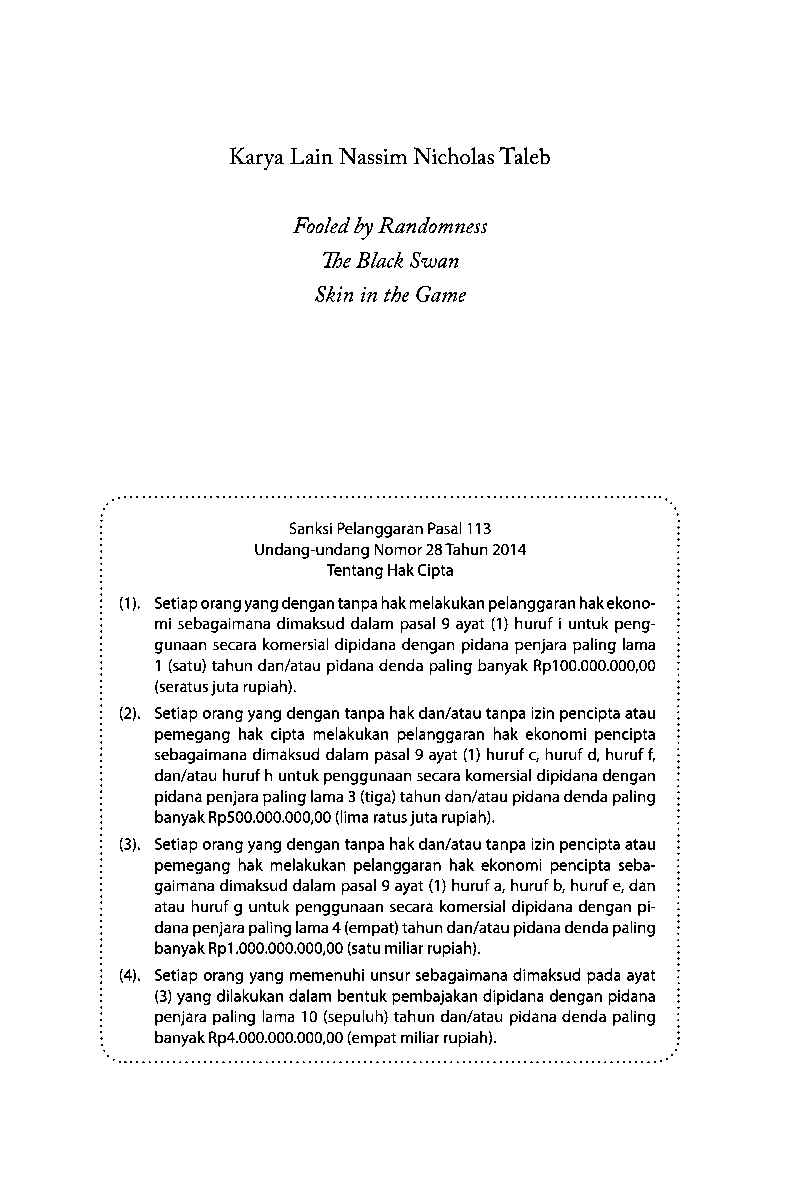 Karya Lain Nassim Nicholas Taleb

Fooled by Randomness
The Black Swan
Skin in the Game

Sanksi Pelanggaran Pasal 113
Undang-undang Nomor 28 Tahun 2014
Tentang Hak Cipta

(1). Setiap orang yang dengan tanpa hak melakukan pelanggaran hak ekonomi sebagaimana dimaksud dalam pasal 9 ayat (1) huruf i untuk penggunaan secara komersial dipidana dengan pidana penjara paling lama 1 (satu) tahun dan/atau pidana denda paling banyak Rp100.000.000,00 (seratus juta rupiah).

(2). Setiap orang yang dengan tanpa hak dan/atau tanpa izin pencipta atau pemegang hak cipta melakukan pelanggaran hak ekonomi pencipta sebagaimana dimaksud dalam pasal 9 ayat (1) huruf c, huruf d, huruf f, dan/atau huruf h untuk penggunaan secara komersial dipidana dengan pidana penjara paling lama 3 (tiga) tahun dan/atau pidana denda paling banyak Rp500.000.000,00 (lima ratus juta rupiah).

(3). Setiap orang yang dengan tanpa hak dan/atau tanpa izin pencipta atau pemegang hak melakukan pelanggaran hak ekonomi pencipta sebagaimana dimaksud dalam pasal 9 ayat (1) huruf a, huruf b, huruf e, dan atau huruf g untuk penggunaan secara komersial dipidana dengan pidana penjara paling lama 4 (empat) tahun dan/atau pidana denda paling banyak Rp1.000.000.000,00 (satu miliar rupiah).

(4). Setiap orang yang memenuhi unsur sebagaimana dimaksud pada ayat (3) yang dilakukan dalam bentuk pembajakan dipidana dengan pidana penjara paling lama 10 (sepuluh) tahun dan/atau pidana denda paling banyak Rp4.000.000.000,00 (empat miliar rupiah).